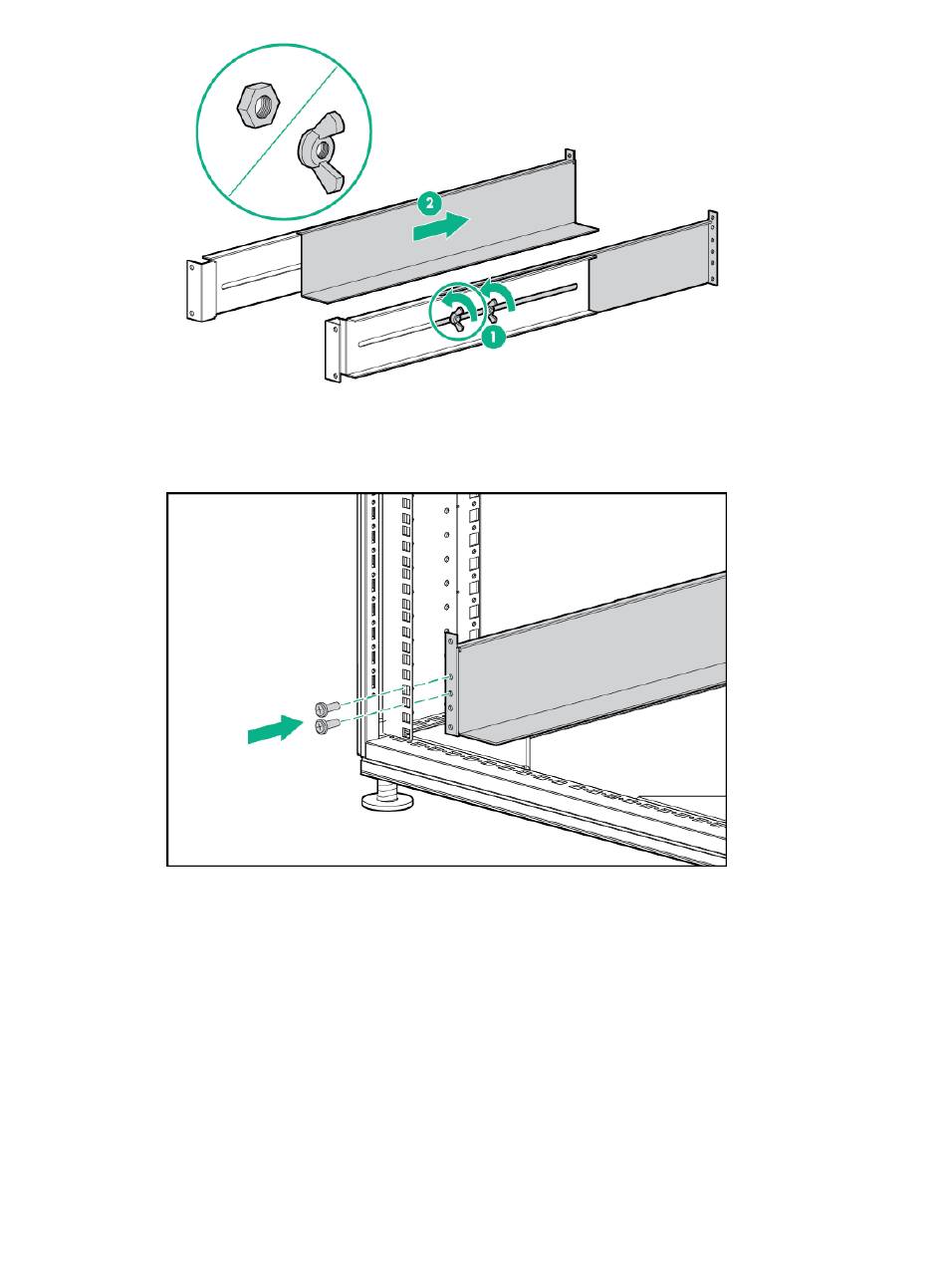 2

1